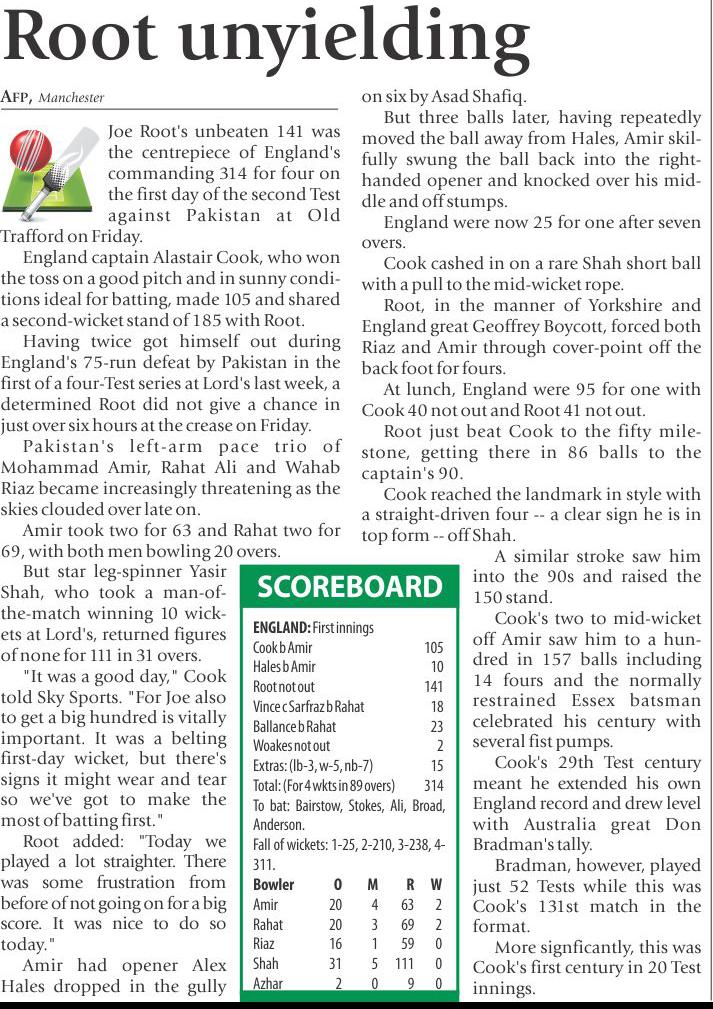 Root unyielding

AFP, Manchester

Joe Root's unbeaten 141 was the centrepiece of England's commanding 314 for four on the first day of the second Test against Pakistan at Old Trafford on Friday.

England captain Alastair Cook, who won the toss on a good pitch and in sunny conditions ideal for batting, made 105 and shared a second-wicket stand of 185 with Root.

Having twice got himself out during England's 75-run defeat by Pakistan in the first of a four-Test series at Lord's last week, a determined Root did not give a chance in just over six hours at the crease on Friday.

Pakistan's left-arm pace trio of Mohammad Amir, Rahat Ali and Wahab Riaz became increasingly threatening as the skies clouded over late on.

Amir took two for 63 and Rahat two for 69, with both men bowling 20 overs.

But star leg-spinner Yasir Shah, who took a man-of-the-match winning 10 wickets at Lord's, returned figures of none for 111 in 31 overs.

"It was a good day," Cook told Sky Sports. "For Joe also to get a big hundred is vitally important. It was a belting first-day wicket, but there's signs it might wear and tear so we've got to make the most of batting first."

Root added: "Today we played a lot straighter. There was some frustration from before of not going on for a big score. It was nice to do so today."

Amir had opener Alex Hales dropped in the gully on six by Asad Shafiq.

But three balls later, having repeatedly moved the ball away from Hales, Amir skilfully swung the ball back into the right-handed opener and knocked over his middle and off stumps.

England were now 25 for one after seven overs.

Cook cashed in on a rare Shah short ball with a pull to the mid-wicket rope.

Root, in the manner of Yorkshire and England great Geoffrey Boycott, forced both Riaz and Amir through cover-point off the back foot for fours.

At lunch, England were 95 for one with Cook 40 not out and Root 41 not out.

Root just beat Cook to the fifty milestone, getting there in 86 balls to the captain's 90.

Cook reached the landmark in style with a straight-driven four -- a clear sign he is in top form -- off Shah.

A similar stroke saw him into the 90s and raised the 150 stand.

Cook's two to mid-wicket off Amir saw him to a hundred in 157 balls including 14 fours and the normally restrained Essex batsman celebrated his century with several fist pumps.

Cook's 29th Test century meant he extended his own England record and drew level with Australia great Don Bradman's tally.

Bradman, however, played just 52 Tests while this was Cook's 131st match in the format.

More signficantly, this was Cook's first century in 20 Test innings.

SCOREBOARD

ENGLAND: First innings

| | |
|---|---|
| Cook b Amir | 105 |
| Hales b Amir | 10 |
| Root not out | 141 |
| Vince c Sarfraz b Rahat | 18 |
| Ballance b Rahat | 23 |
| Woakes not out | 2 |
| Extras: (lb-3, w-5, nb-7) | 15 |
| Total: (For 4 wkts in 89 overs) | 314 |

To bat: Bairstow, Stokes, Ali, Broad, Anderson.

Fall of wickets: 1-25, 2-210, 3-238, 4-311.

| Bowler | O | M | R | W |
|---|---|---|---|---|
| Amir | 20 | 4 | 63 | 2 |
| Rahat | 20 | 3 | 69 | 2 |
| Riaz | 16 | 1 | 59 | 0 |
| Shah | 31 | 5 | 111 | 0 |
| Azhar | 2 | 0 | 9 | 0 |